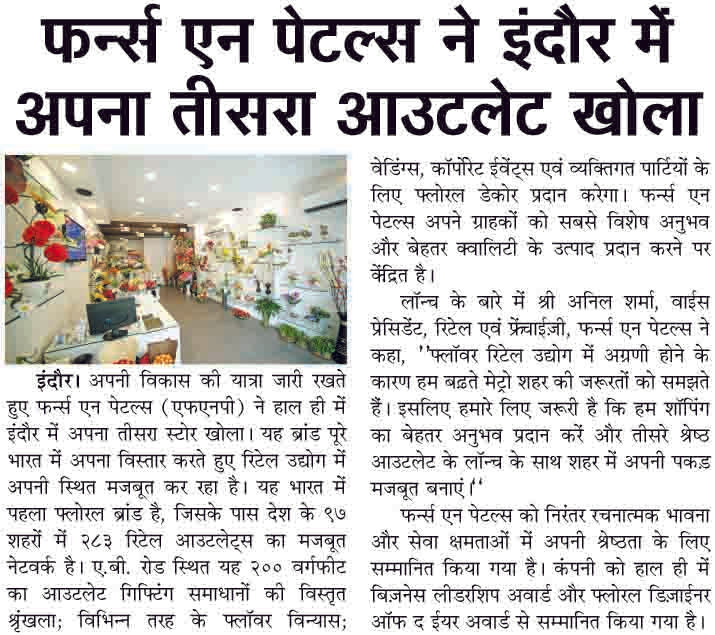 फर्न्स एन पेटल्स ने इंदौर में अपना तीसरा आउटलेट खोला

इंदौर। अपनी विकास की यात्रा जारी रखते हुए फर्न्स एन पेटल्स (एफएनपी) ने हाल ही में इंदौर में अपना तीसरा स्टोर खोला। यह ब्रांड पूरे भारत में अपना विस्तार करते हुए रिटेल उद्योग में अपनी स्थित मजबूत कर रहा है। यह भारत में पहला फ्लोरल ब्रांड है, जिसके पास देश के ९७ शहरों में २८३ रिटेल आउटलेट्स का मजबूत नेटवर्क है। ए.बी. रोड स्थित यह २०० वर्गफीट का आउटलेट गिफ्टिंग समाधानों की विस्तृत श्रृंखला; विभिन्न तरह के फ्लॉवर विन्यास; वेडिंग्स, कॉर्पोरेट ईवेंट्स एवं व्यक्तिगत पार्टियों के लिए फ्लोरल डेकोर प्रदान करेगा। फर्न्स एन पेटल्स अपने ग्राहकों को सबसे विशेष अनुभव और बेहतर क्वालिटी के उत्पाद प्रदान करने पर केंद्रित है।

लॉन्च के बारे में श्री अनिल शर्मा, वाईस प्रेसिडेंट, रिटेल एवं फ्रेंचाईज़ी, फर्न्स एन पेटल्स ने कहा, ''फ्लॉवर रिटेल उद्योग में अग्रणी होने के कारण हम बढ़ते मेट्रो शहर की जरूरतों को समझते हैं। इसलिए हमारे लिए जरूरी है कि हम शॉपिंग का बेहतर अनुभव प्रदान करें और तीसरे श्रेष्ठ आउटलेट के लॉन्च के साथ शहर में अपनी पकड़ मजबूत बनाएं।''

फर्न्स एन पेटल्स को निरंतर रचनात्मक भावना और सेवा क्षमताओं में अपनी श्रेष्ठता के लिए सम्मानित किया गया है। कंपनी को हाल ही में बिज़नेस लीडरशिप अवार्ड और फ्लोरल डिज़ाईनर ऑफ द ईयर अवार्ड से सम्मानित किया गया है।